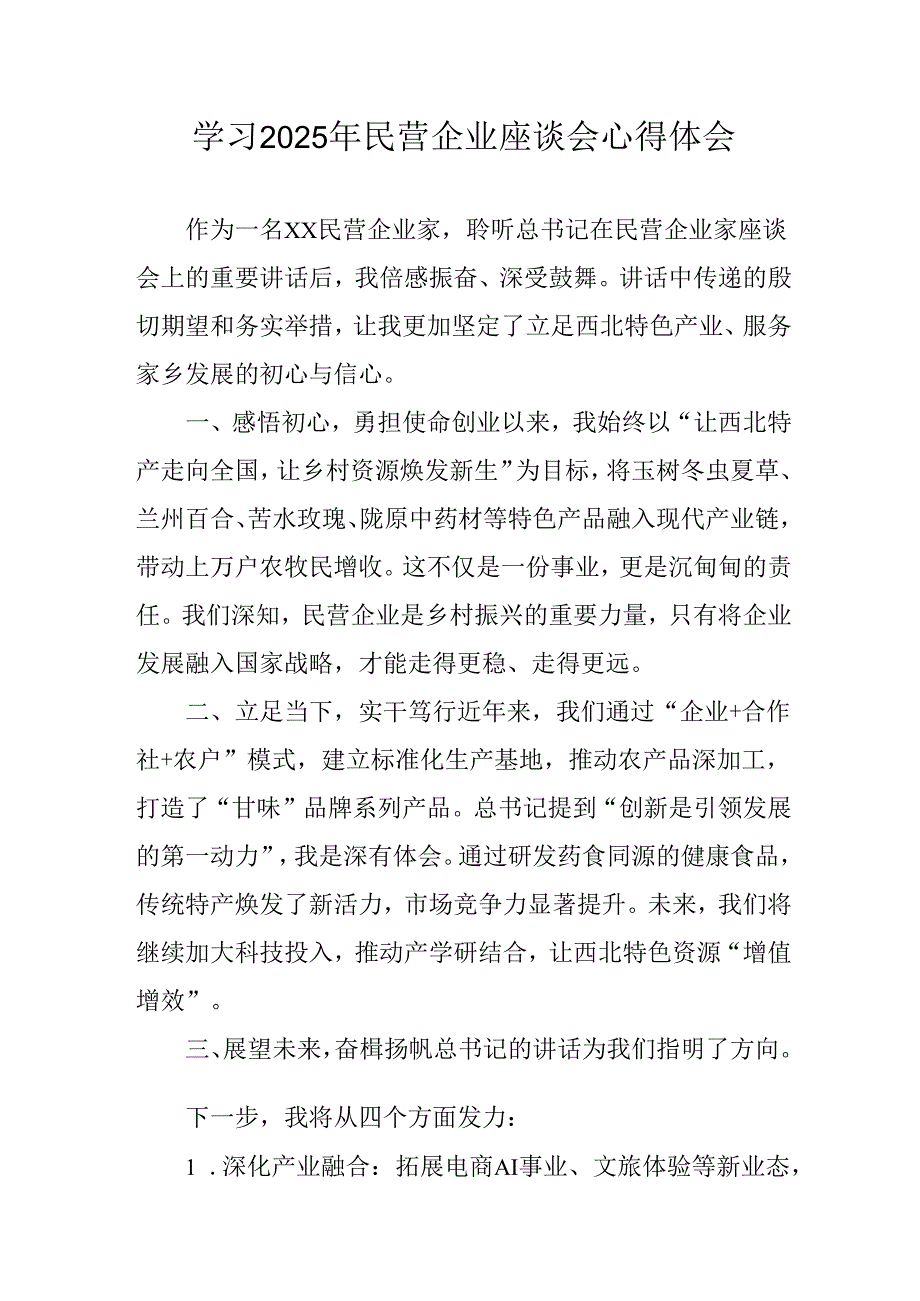 学习2025年民营企业座谈会心得体会

作为一名XX民营企业家，聆听总书记在民营企业家座谈会上的重要讲话后，我倍感振奋、深受鼓舞。讲话中传递的殷切期望和务实举措，让我更加坚定了立足西北特色产业、服务家乡发展的初心与信心。

一、感悟初心，勇担使命创业以来，我始终以“让西北特产走向全国，让乡村资源焕发新生”为目标，将玉树冬虫夏草、兰州百合、苦水玫瑰、陇原中药材等特色产品融入现代产业链，带动上万户农牧民增收。这不仅是一份事业，更是沉甸甸的责任。我们深知，民营企业是乡村振兴的重要力量，只有将企业发展融入国家战略，才能走得更稳、走得更远。

二、立足当下，实干笃行近年来，我们通过“企业+合作社+农户”模式，建立标准化生产基地，推动农产品深加工，打造了“甘味”品牌系列产品。总书记提到“创新是引领发展的第一动力”，我是深有体会。通过研发药食同源的健康食品，传统特产焕发了新活力，市场竞争力显著提升。未来，我们将继续加大科技投入，推动产学研结合，让西北特色资源“增值增效”。

三、展望未来，奋楫扬帆总书记的讲话为我们指明了方向。

下一步，我将从四个方面发力：

1．深化产业融合：拓展电商AI事业、文旅体验等新业态，